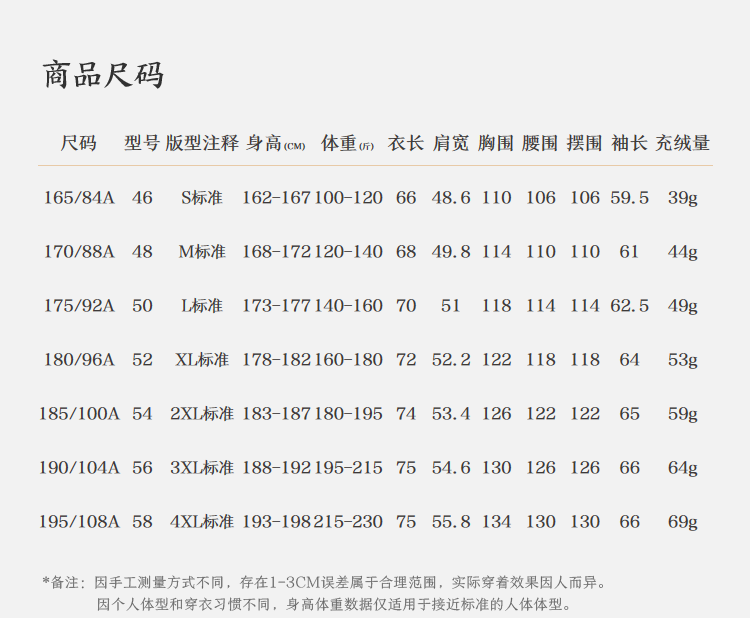 商品尺码

| 尺码 | 型号 | 版型注释 | 身高(CM) | 体重(斤) | 衣长 | 肩宽 | 胸围 | 腰围 | 摆围 | 袖长 | 充绒量 |
|---|---|---|---|---|---|---|---|---|---|---|---|
| 165/84A | 46 | S标准 | 162-167 | 100-120 | 66 | 48.6 | 110 | 106 | 106 | 59.5 | 39g |
| 170/88A | 48 | M标准 | 168-172 | 120-140 | 68 | 49.8 | 114 | 110 | 110 | 61 | 44g |
| 175/92A | 50 | L标准 | 173-177 | 140-160 | 70 | 51 | 118 | 114 | 114 | 62.5 | 49g |
| 180/96A | 52 | XL标准 | 178-182 | 160-180 | 72 | 52.2 | 122 | 118 | 118 | 64 | 53g |
| 185/100A | 54 | 2XL标准 | 183-187 | 180-195 | 74 | 53.4 | 126 | 122 | 122 | 65 | 59g |
| 190/104A | 56 | 3XL标准 | 188-192 | 195-215 | 75 | 54.6 | 130 | 126 | 126 | 66 | 64g |
| 195/108A | 58 | 4XL标准 | 193-198 | 215-230 | 75 | 55.8 | 134 | 130 | 130 | 66 | 69g |

*备注：因手工测量方式不同，存在1-3CM误差属于合理范围，实际穿着效果因人而异。
因个人体型和穿衣习惯不同，身高体重数据仅适用于接近标准的人体体型。